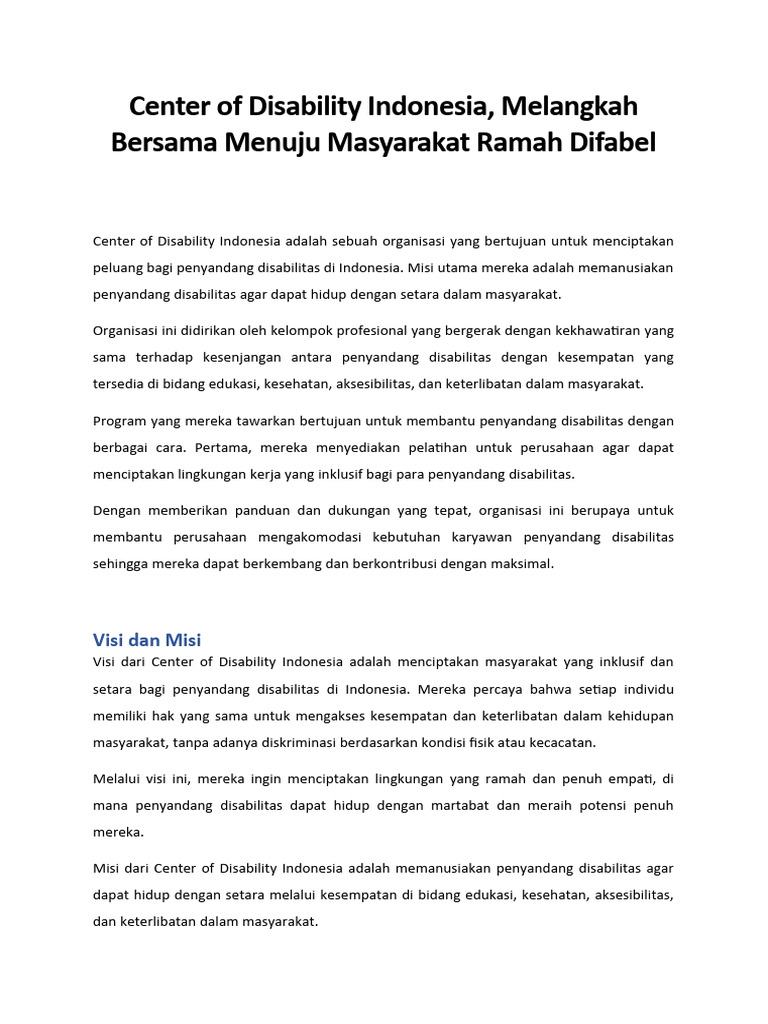 Center of Disability Indonesia, Melangkah Bersama Menuju Masyarakat Ramah Difabel

Center of Disability Indonesia adalah sebuah organisasi yang bertujuan untuk menciptakan peluang bagi penyandang disabilitas di Indonesia. Misi utama mereka adalah memanusiakan penyandang disabilitas agar dapat hidup dengan setara dalam masyarakat.

Organisasi ini didirikan oleh kelompok profesional yang bergerak dengan kekhawatiran yang sama terhadap kesenjangan antara penyandang disabilitas dengan kesempatan yang tersedia di bidang edukasi, kesehatan, aksesibilitas, dan keterlibatan dalam masyarakat.

Program yang mereka tawarkan bertujuan untuk membantu penyandang disabilitas dengan berbagai cara. Pertama, mereka menyediakan pelatihan untuk perusahaan agar dapat menciptakan lingkungan kerja yang inklusif bagi para penyandang disabilitas.

Dengan memberikan panduan dan dukungan yang tepat, organisasi ini berupaya untuk membantu perusahaan mengakomodasi kebutuhan karyawan penyandang disabilitas sehingga mereka dapat berkembang dan berkontribusi dengan maksimal.

Visi dan Misi

Visi dari Center of Disability Indonesia adalah menciptakan masyarakat yang inklusif dan setara bagi penyandang disabilitas di Indonesia. Mereka percaya bahwa setiap individu memiliki hak yang sama untuk mengakses kesempatan dan keterlibatan dalam kehidupan masyarakat, tanpa adanya diskriminasi berdasarkan kondisi fisik atau kecacatan.

Melalui visi ini, mereka ingin menciptakan lingkungan yang ramah dan penuh empati, di mana penyandang disabilitas dapat hidup dengan martabat dan meraih potensi penuh mereka.

Misi dari Center of Disability Indonesia adalah memanusiakan penyandang disabilitas agar dapat hidup dengan setara melalui kesempatan di bidang edukasi, kesehatan, aksesibilitas, dan keterlibatan dalam masyarakat.